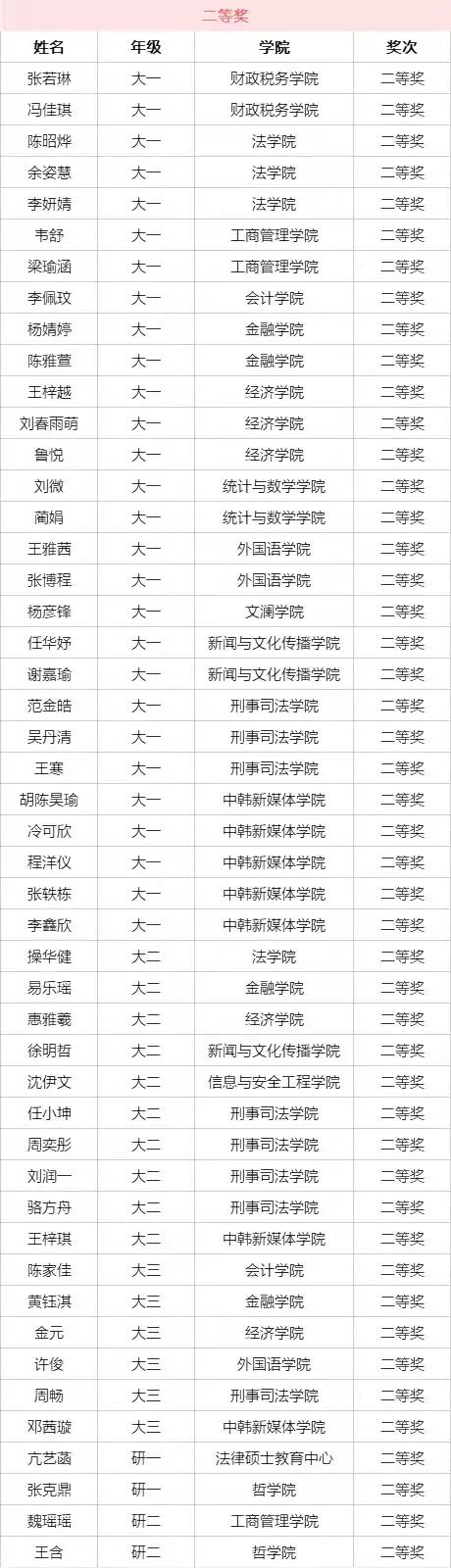 二等奖

| 姓名 | 年级 | 学院 | 奖次 |
|---|---|---|---|
| 张若琳 | 大一 | 财政税务学院 | 二等奖 |
| 冯佳琪 | 大一 | 财政税务学院 | 二等奖 |
| 陈昭烨 | 大一 | 法学院 | 二等奖 |
| 余姿慧 | 大一 | 法学院 | 二等奖 |
| 李妍婧 | 大一 | 法学院 | 二等奖 |
| 韦舒 | 大一 | 工商管理学院 | 二等奖 |
| 梁瑜涵 | 大一 | 工商管理学院 | 二等奖 |
| 李佩玟 | 大一 | 会计学院 | 二等奖 |
| 杨婧婷 | 大一 | 金融学院 | 二等奖 |
| 陈雅萱 | 大一 | 金融学院 | 二等奖 |
| 王梓越 | 大一 | 经济学院 | 二等奖 |
| 刘春雨萌 | 大一 | 经济学院 | 二等奖 |
| 鲁悦 | 大一 | 经济学院 | 二等奖 |
| 刘微 | 大一 | 统计与数学学院 | 二等奖 |
| 蔺娟 | 大一 | 统计与数学学院 | 二等奖 |
| 王雅茜 | 大一 | 外国语学院 | 二等奖 |
| 张博程 | 大一 | 外国语学院 | 二等奖 |
| 杨彦锋 | 大一 | 文澜学院 | 二等奖 |
| 任华妤 | 大一 | 新闻与文化传播学院 | 二等奖 |
| 谢嘉瑜 | 大一 | 新闻与文化传播学院 | 二等奖 |
| 范金皓 | 大一 | 刑事司法学院 | 二等奖 |
| 吴丹清 | 大一 | 刑事司法学院 | 二等奖 |
| 王骞 | 大一 | 刑事司法学院 | 二等奖 |
| 胡陈昊瑜 | 大一 | 中韩新媒体学院 | 二等奖 |
| 冷可欣 | 大一 | 中韩新媒体学院 | 二等奖 |
| 程洋仪 | 大一 | 中韩新媒体学院 | 二等奖 |
| 张轶栋 | 大一 | 中韩新媒体学院 | 二等奖 |
| 李鑫欣 | 大一 | 中韩新媒体学院 | 二等奖 |
| 操华健 | 大二 | 法学院 | 二等奖 |
| 易乐瑶 | 大二 | 金融学院 | 二等奖 |
| 惠雅羲 | 大二 | 经济学院 | 二等奖 |
| 徐明哲 | 大二 | 新闻与文化传播学院 | 二等奖 |
| 沈伊文 | 大二 | 信息与安全工程学院 | 二等奖 |
| 任小坤 | 大二 | 刑事司法学院 | 二等奖 |
| 周奕彤 | 大二 | 刑事司法学院 | 二等奖 |
| 刘润一 | 大二 | 刑事司法学院 | 二等奖 |
| 骆方舟 | 大二 | 刑事司法学院 | 二等奖 |
| 王梓琪 | 大二 | 中韩新媒体学院 | 二等奖 |
| 陈家佳 | 大三 | 会计学院 | 二等奖 |
| 黄钰淇 | 大三 | 金融学院 | 二等奖 |
| 金元 | 大三 | 经济学院 | 二等奖 |
| 许俊 | 大三 | 外国语学院 | 二等奖 |
| 周畅 | 大三 | 刑事司法学院 | 二等奖 |
| 邓茜璇 | 大三 | 中韩新媒体学院 | 二等奖 |
| 亢艺菡 | 研一 | 法律硕士教育中心 | 二等奖 |
| 张克鼎 | 研一 | 哲学院 | 二等奖 |
| 魏瑶瑶 | 研二 | 工商管理学院 | 二等奖 |
| 王含 | 研二 | 哲学院 | 二等奖 |